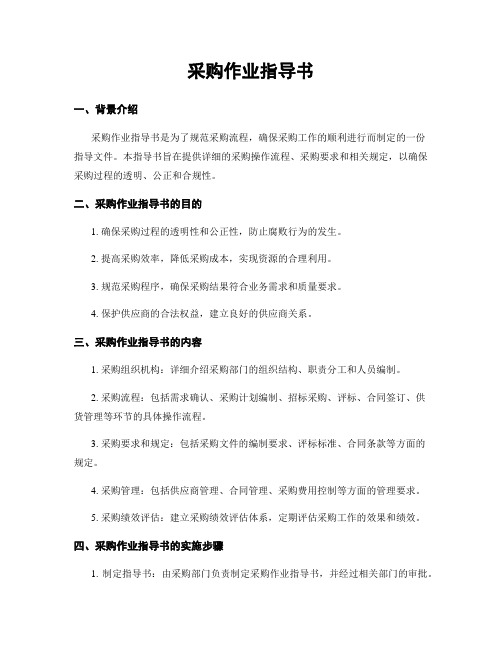 采购作业指导书

一、背景介绍

采购作业指导书是为了规范采购流程，确保采购工作的顺利进行而制定的一份指导文件。本指导书旨在提供详细的采购操作流程、采购要求和相关规定，以确保采购过程的透明、公正和合规性。

二、采购作业指导书的目的

1. 确保采购过程的透明性和公正性，防止腐败行为的发生。

2. 提高采购效率，降低采购成本，实现资源的合理利用。

3. 规范采购程序，确保采购结果符合业务需求和质量要求。

4. 保护供应商的合法权益，建立良好的供应商关系。

三、采购作业指导书的内容

1. 采购组织机构：详细介绍采购部门的组织结构、职责分工和人员编制。

2. 采购流程：包括需求确认、采购计划编制、招标采购、评标、合同签订、供货管理等环节的具体操作流程。

3. 采购要求和规定：包括采购文件的编制要求、评标标准、合同条款等方面的规定。

4. 采购管理：包括供应商管理、合同管理、采购费用控制等方面的管理要求。

5. 采购绩效评估：建立采购绩效评估体系，定期评估采购工作的效果和绩效。

四、采购作业指导书的实施步骤

1. 制定指导书：由采购部门负责制定采购作业指导书，并经过相关部门的审批。